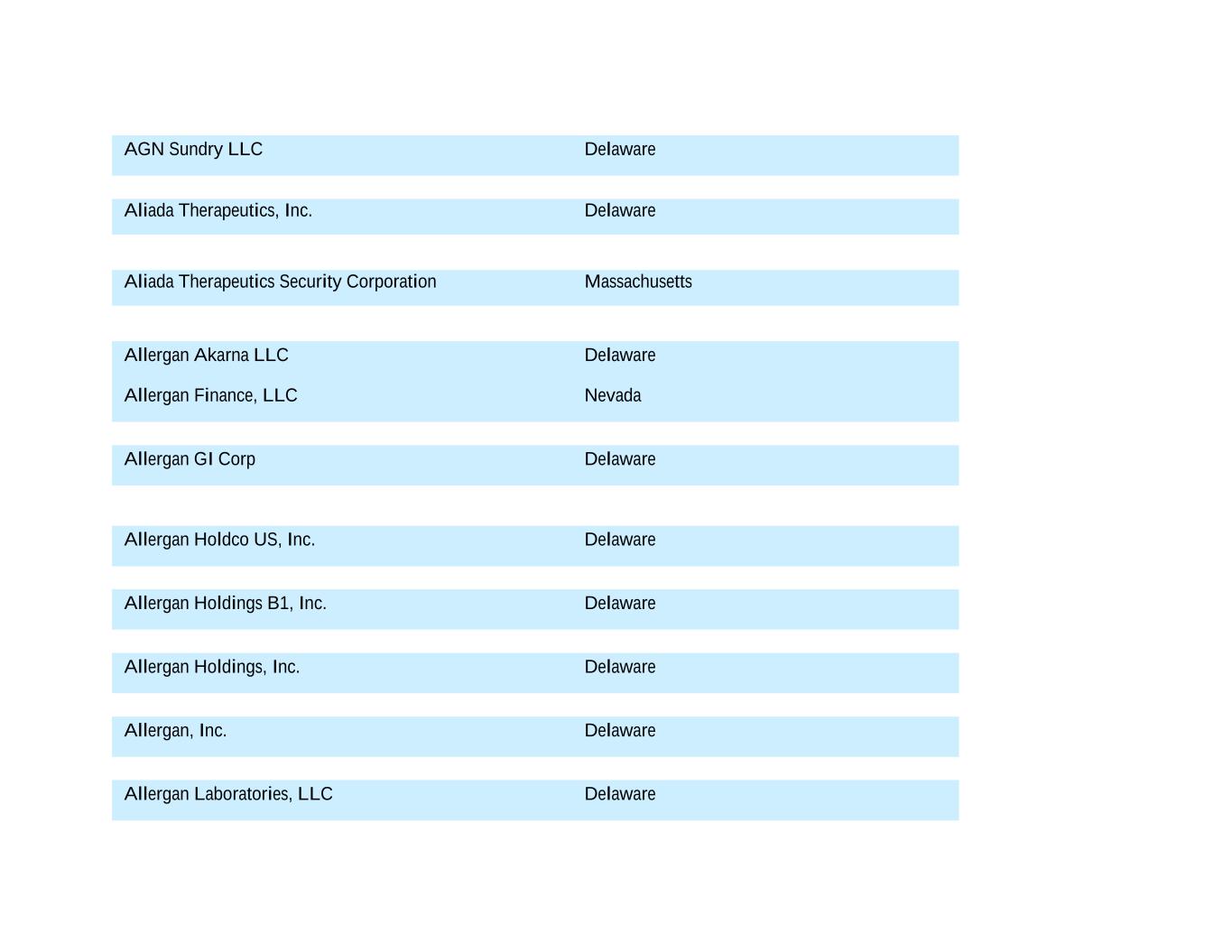 | | |
|---|---|
| AGN Sundry LLC | Delaware |
| Aliada Therapeutics, Inc. | Delaware |
| Aliada Therapeutics Security Corporation | Massachusetts |
| Allergan Akarna LLC | Delaware |
| Allergan Finance, LLC | Nevada |
| Allergan GI Corp | Delaware |
| Allergan Holdco US, Inc. | Delaware |
| Allergan Holdings B1, Inc. | Delaware |
| Allergan Holdings, Inc. | Delaware |
| Allergan, Inc. | Delaware |
| Allergan Laboratories, LLC | Delaware |